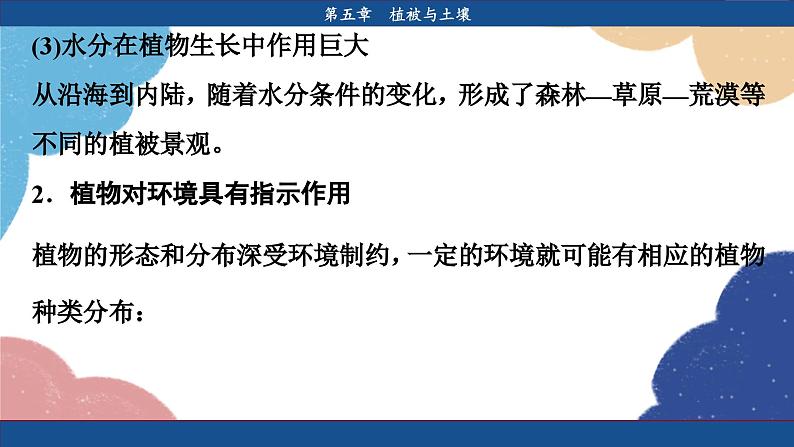 第五章　植被与土壤

(3)水分在植物生长中作用巨大

从沿海到内陆，随着水分条件的变化，形成了森林—草原—荒漠等不同的植被景观。

2．植物对环境具有指示作用

植物的形态和分布深受环境制约，一定的环境就可能有相应的植物种类分布：